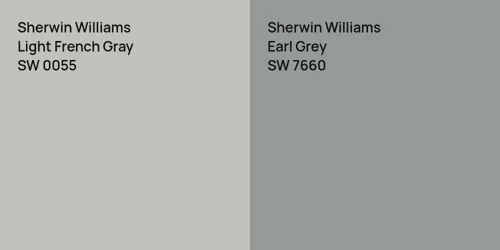 Sherwin Williams
Light French Gray
SW 0055

Sherwin Williams
Earl Grey
SW 7660